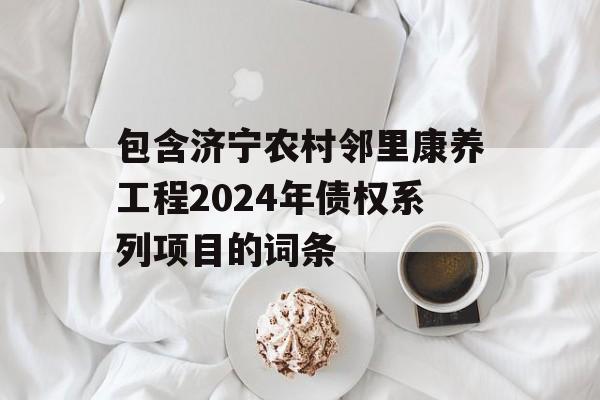 包含济宁农村邻里康养工程2024年债权系列项目的词条